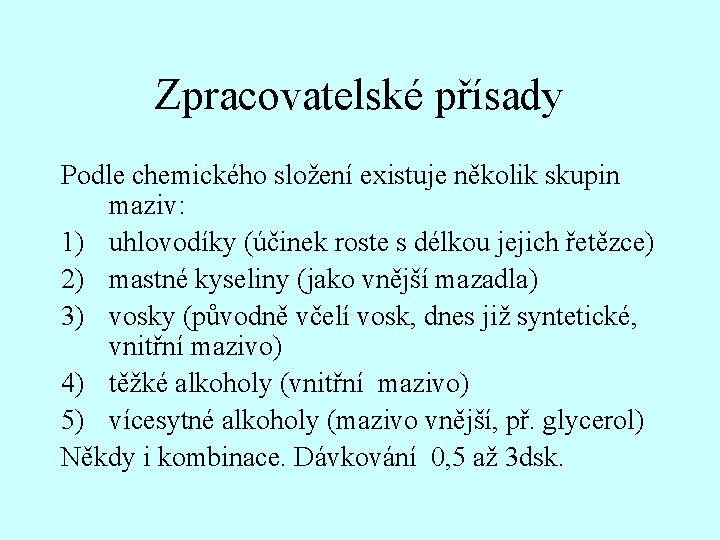 Zpracovatelské přísady

Podle chemického složení existuje několik skupin maziv:

1) uhlovodíky (účinek roste s délkou jejich řetězce)
2) mastné kyseliny (jako vnější mazadla)
3) vosky (původně včelí vosk, dnes již syntetické, vnitřní mazivo)
4) těžké alkoholy (vnitřní mazivo)
5) vícesytné alkoholy (mazivo vnější, př. glycerol)

Někdy i kombinace. Dávkování 0,5 až 3dsk.